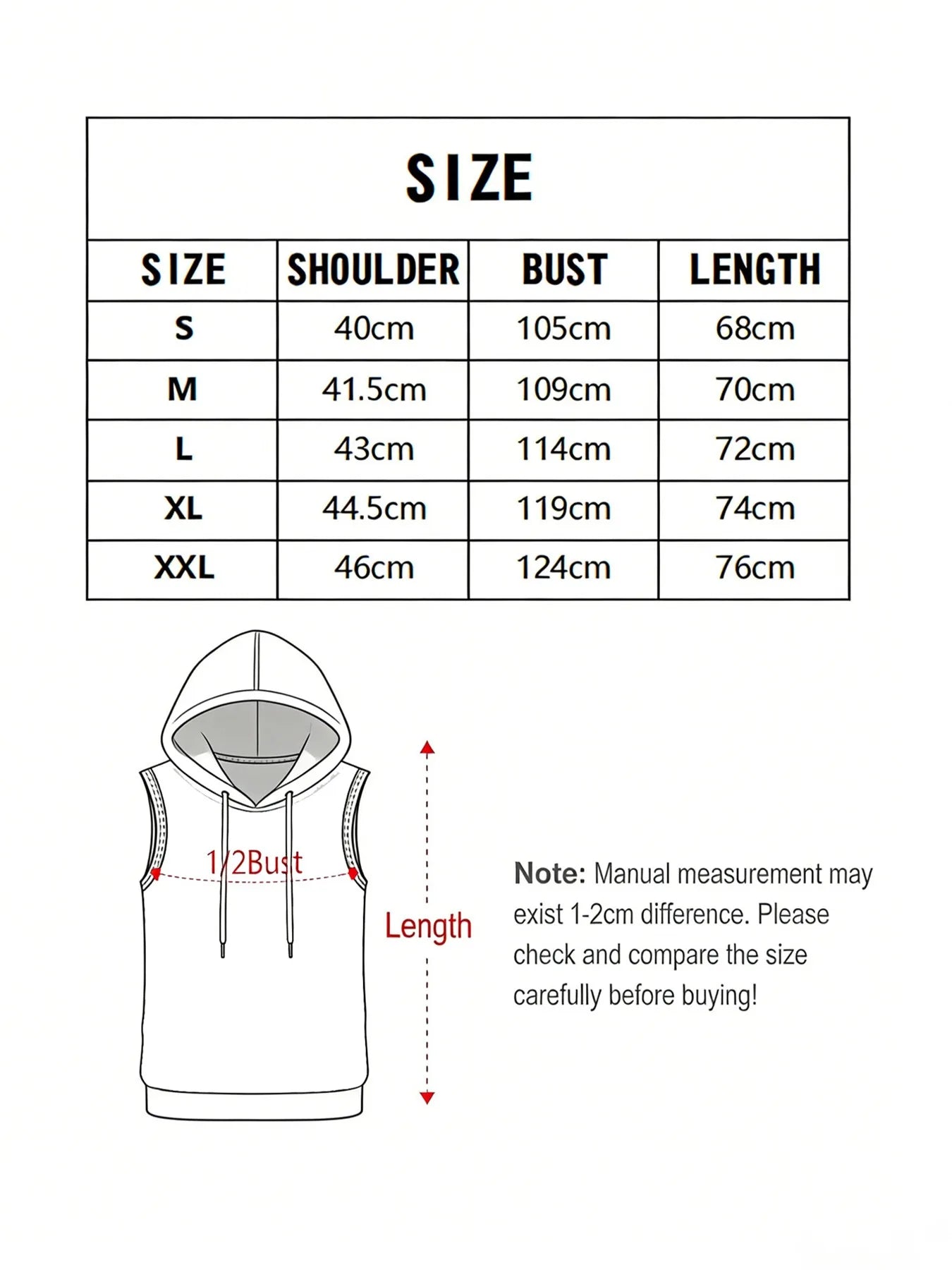 SIZE

| SIZE | SHOULDER | BUST | LENGTH |
|---|---|---|---|
| S | 40cm | 105cm | 68cm |
| M | 41.5cm | 109cm | 70cm |
| L | 43cm | 114cm | 72cm |
| XL | 44.5cm | 119cm | 74cm |
| XXL | 46cm | 124cm | 76cm |

1/2Bust

Length

Note: Manual measurement may exist 1-2cm difference. Please check and compare the size carefully before buying!